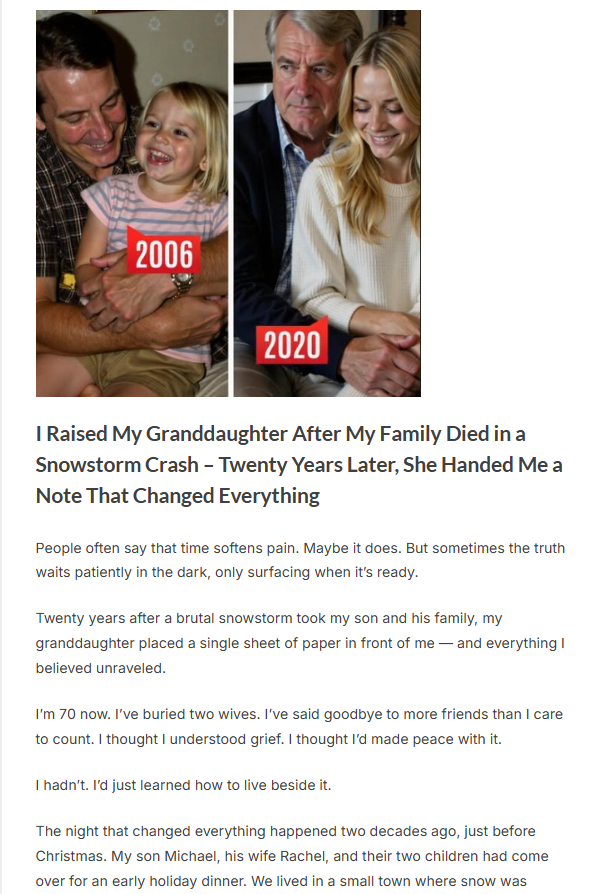 2006

2020

I Raised My Granddaughter After My Family Died in a Snowstorm Crash – Twenty Years Later, She Handed Me a Note That Changed Everything

People often say that time softens pain. Maybe it does. But sometimes the truth waits patiently in the dark, only surfacing when it's ready.

Twenty years after a brutal snowstorm took my son and his family, my granddaughter placed a single sheet of paper in front of me — and everything I believed unraveled.

I'm 70 now. I've buried two wives. I've said goodbye to more friends than I care to count. I thought I understood grief. I thought I'd made peace with it.

I hadn't. I'd just learned how to live beside it.

The night that changed everything happened two decades ago, just before Christmas. My son Michael, his wife Rachel, and their two children had come over for an early holiday dinner. We lived in a small town where snow was